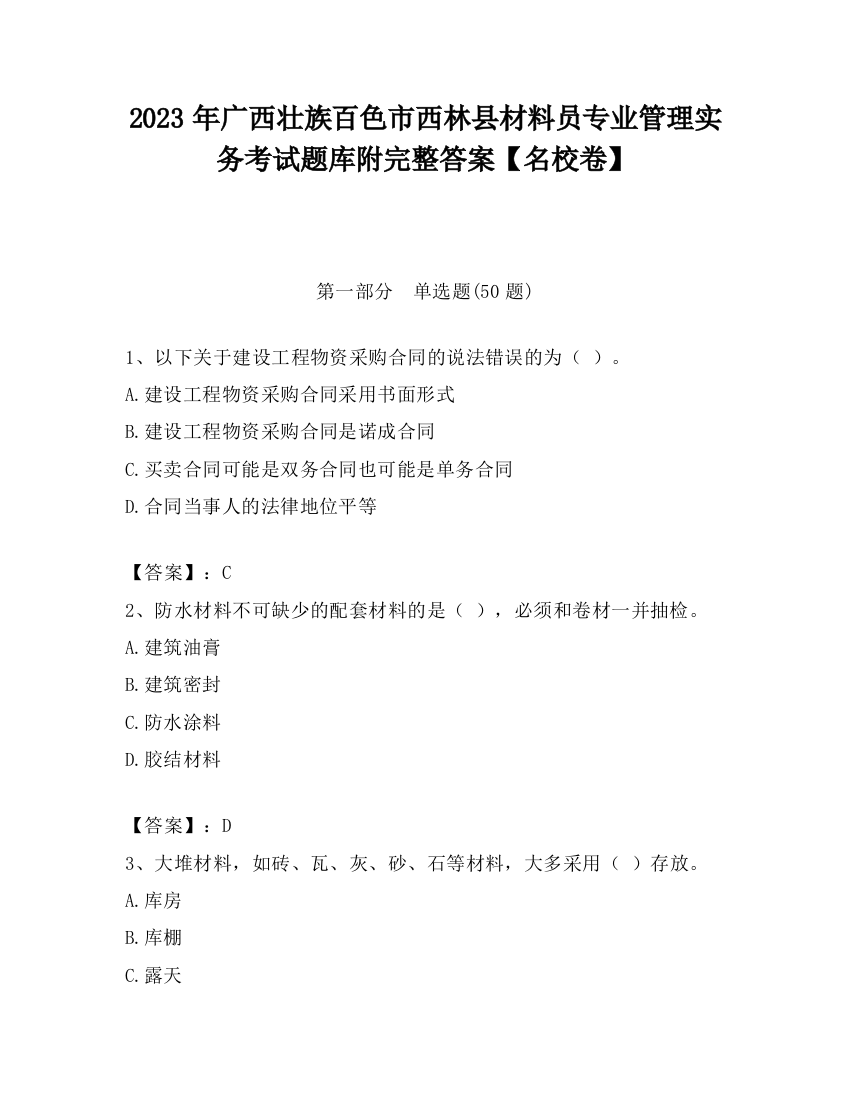 2023 年广西壮族百色市西林县材料员专业管理实务考试题库附完整答案【名校卷】

第一部分　单选题(50 题)

1、以下关于建设工程物资采购合同的说法错误的为（ ）。
A.建设工程物资采购合同采用书面形式
B.建设工程物资采购合同是诺成合同
C.买卖合同可能是双务合同也可能是单务合同
D.合同当事人的法律地位平等

【答案】：C
2、防水材料不可缺少的配套材料的是（ ），必须和卷材一并抽检。
A.建筑油膏
B.建筑密封
C.防水涂料
D.胶结材料

【答案】：D
3、大堆材料，如砖、瓦、灰、砂、石等材料，大多采用（ ）存放。
A.库房
B.库棚
C.露天